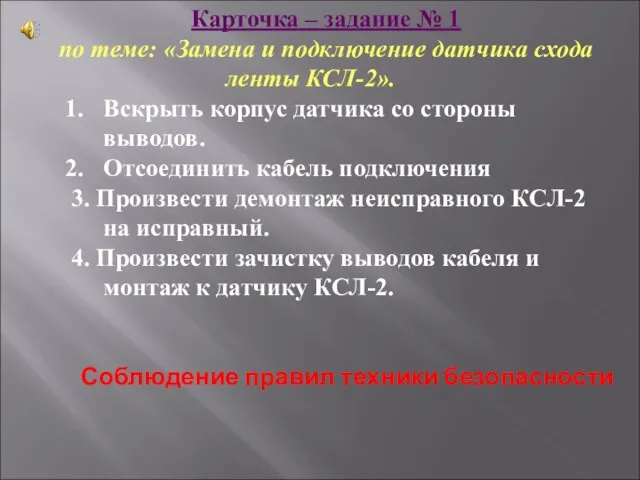 Карточка – задание № 1
по теме: «Замена и подключение датчика схода ленты КСЛ-2».

1. Вскрыть корпус датчика со стороны выводов.
2. Отсоединить кабель подключения
3. Произвести демонтаж неисправного КСЛ-2 на исправный.
4. Произвести зачистку выводов кабеля и монтаж к датчику КСЛ-2.

Соблюдение правил техники безопасности